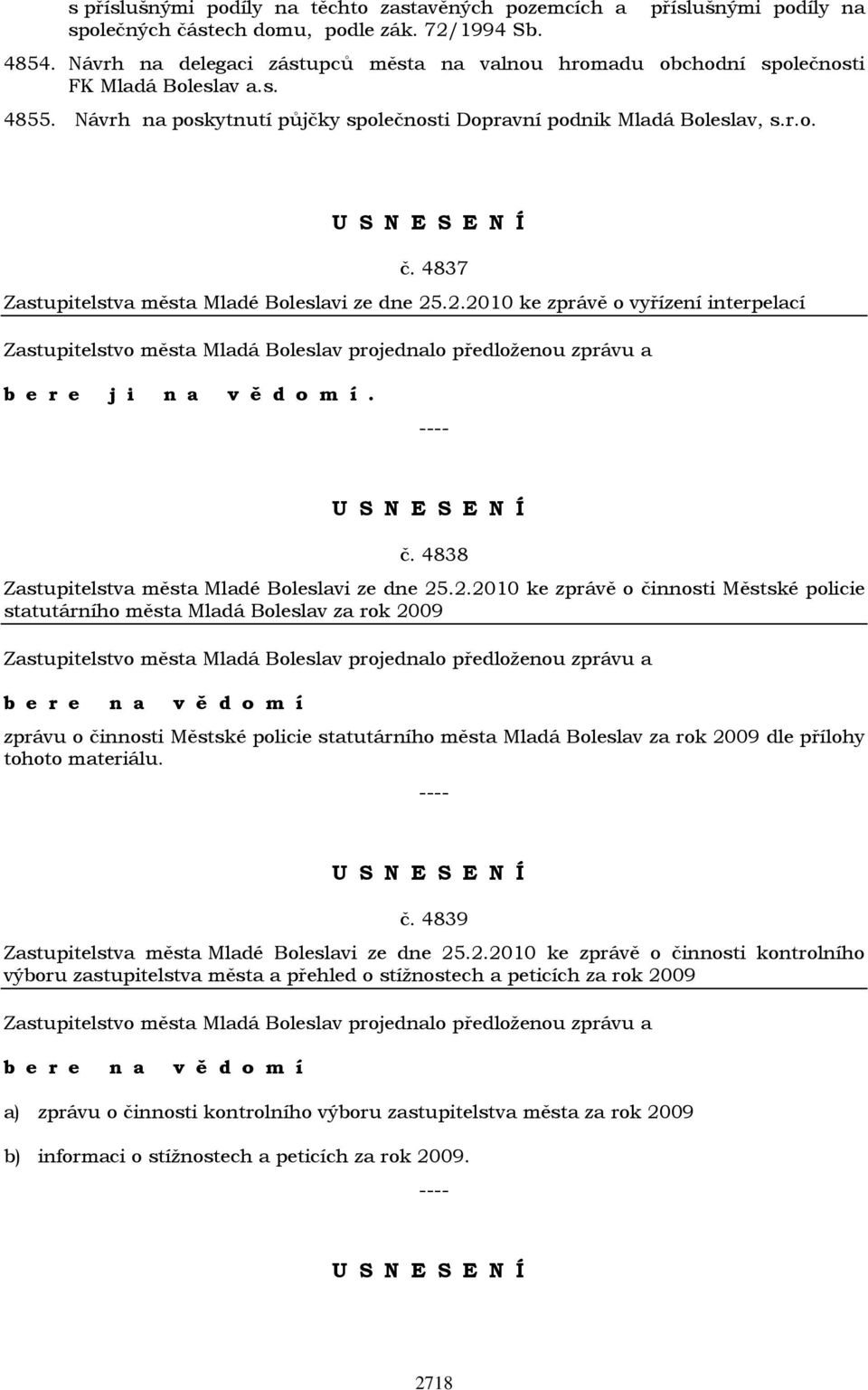 s příslušnými podíly na těchto zastavěných pozemcích a příslušnými podíly na společných částech domu, podle zák. 72/1994 Sb.

4854. Návrh na delegaci zástupců města na valnou hromadu obchodní společnosti FK Mladá Boleslav a.s.

4855. Návrh na poskytnutí půjčky společnosti Dopravní podnik Mladá Boleslav, s.r.o.

U S N E S E N Í

č. 4837

Zastupitelstva města Mladé Boleslavi ze dne 25.2.2010 ke zprávě o vyřízení interpelací

Zastupitelstvo města Mladá Boleslav projednalo předloženou zprávu a

b e r e j i n a v ě d o m í .

----

U S N E S E N Í

č. 4838

Zastupitelstva města Mladé Boleslavi ze dne 25.2.2010 ke zprávě o činnosti Městské policie statutárního města Mladá Boleslav za rok 2009

Zastupitelstvo města Mladá Boleslav projednalo předloženou zprávu a

b e r e n a v ě d o m í

zprávu o činnosti Městské policie statutárního města Mladá Boleslav za rok 2009 dle přílohy tohoto materiálu.

----

U S N E S E N Í

č. 4839

Zastupitelstva města Mladé Boleslavi ze dne 25.2.2010 ke zprávě o činnosti kontrolního výboru zastupitelstva města a přehled o stížnostech a peticích za rok 2009

Zastupitelstvo města Mladá Boleslav projednalo předloženou zprávu a

b e r e n a v ě d o m í

a) zprávu o činnosti kontrolního výboru zastupitelstva města za rok 2009

b) informaci o stížnostech a peticích za rok 2009.

----

U S N E S E N Í

2718